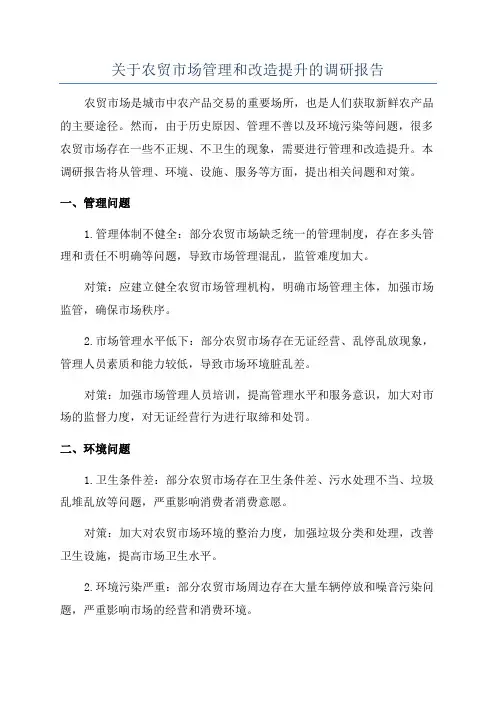 关于农贸市场管理和改造提升的调研报告

农贸市场是城市中农产品交易的重要场所，也是人们获取新鲜农产品的主要途径。然而，由于历史原因、管理不善以及环境污染等问题，很多农贸市场存在一些不正规、不卫生的现象，需要进行管理和改造提升。本调研报告将从管理、环境、设施、服务等方面，提出相关问题和对策。

一、管理问题

1.管理体制不健全：部分农贸市场缺乏统一的管理制度，存在多头管理和责任不明确等问题，导致市场管理混乱，监管难度加大。

对策：应建立健全农贸市场管理机构，明确市场管理主体，加强市场监管，确保市场秩序。

2.市场管理水平低下：部分农贸市场存在无证经营、乱停乱放现象，管理人员素质和能力较低，导致市场环境脏乱差。

对策：加强市场管理人员培训，提高管理水平和服务意识，加大对市场的监督力度，对无证经营行为进行取缔和处罚。

二、环境问题

1.卫生条件差：部分农贸市场存在卫生条件差、污水处理不当、垃圾乱堆乱放等问题，严重影响消费者消费意愿。

对策：加大对农贸市场环境的整治力度，加强垃圾分类和处理，改善卫生设施，提高市场卫生水平。

2.环境污染严重：部分农贸市场周边存在大量车辆停放和噪音污染问题，严重影响市场的经营和消费环境。